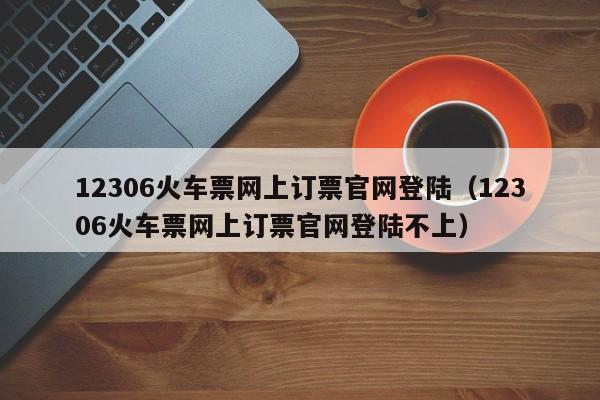 12306火车票网上订票官网登陆（12306火车票网上订票官网登陆不上）